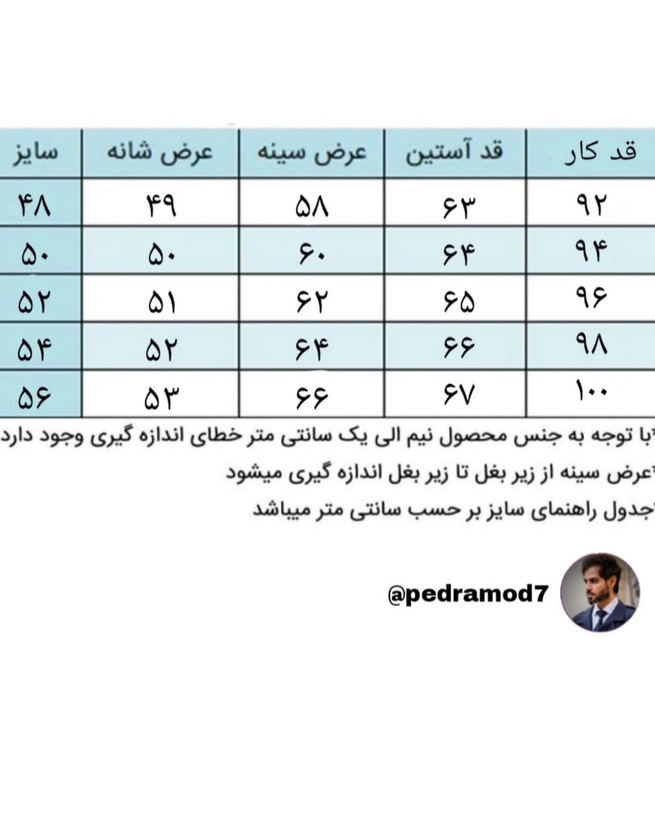 | سایز | عرض شانه | عرض سینه | قد آستین | قد کار |
|---|---|---|---|---|
| ۴۸ | ۴۹ | ۵۸ | ۶۳ | ۹۲ |
| ۵۰ | ۵۰ | ۶۰ | ۶۴ | ۹۴ |
| ۵۲ | ۵۱ | ۶۲ | ۶۵ | ۹۶ |
| ۵۴ | ۵۲ | ۶۴ | ۶۶ | ۹۸ |
| ۵۶ | ۵۳ | ۶۶ | ۶۷ | ۱۰۰ |

*با توجه به جنس محصول نیم الی یک سانتی متر خطای اندازه گیری وجود دارد
*عرض سینه از زیر بغل تا زیر بغل اندازه گیری میشود
*جدول راهنمای سایز بر حسب سانتی متر میباشد

@pedramod7